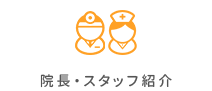 院長・スタッフ紹介